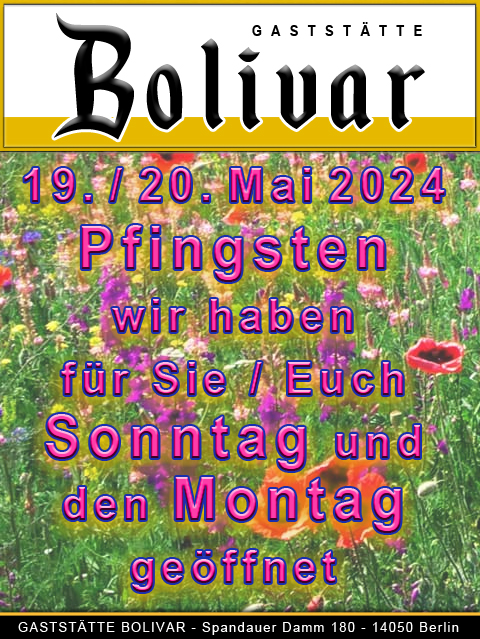 GASTSTÄTTE
Bolivar

19. / 20. Mai 2024
Pfingsten
wir haben
für Sie / Euch
Sonntag und
den Montag
geöffnet

GASTSTÄTTE BOLIVAR - Spandauer Damm 180 - 14050 Berlin